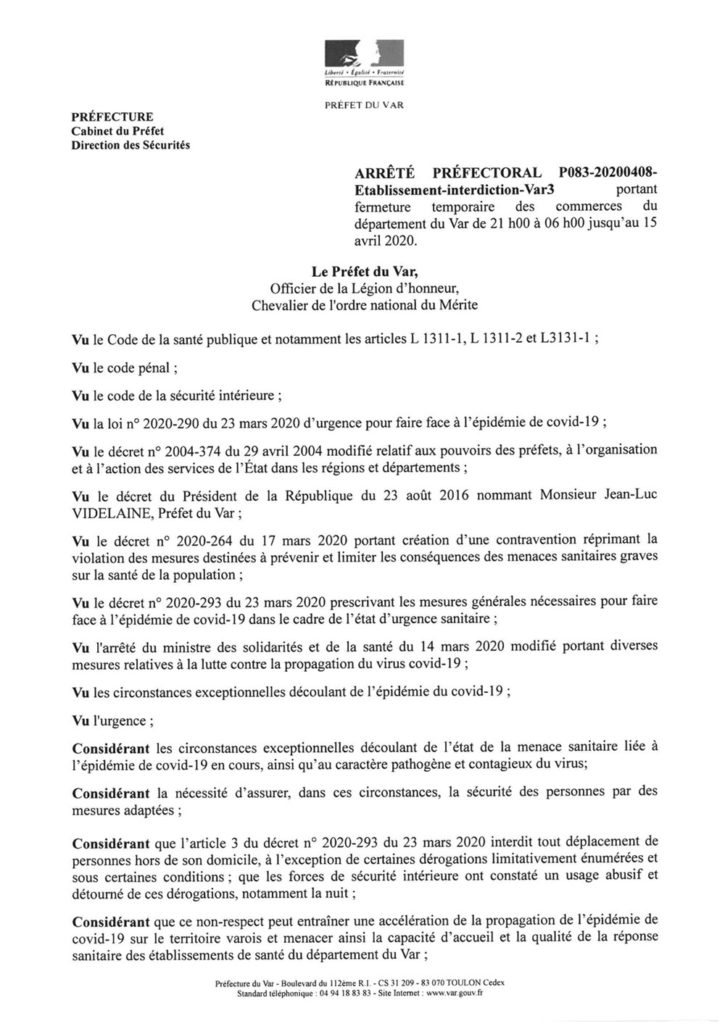 Liberté • Égalité • Fraternité
RÉPUBLIQUE FRANÇAISE

PRÉFET DU VAR

PRÉFECTURE
Cabinet du Préfet
Direction des Sécurités

ARRÊTÉ PRÉFECTORAL P083-20200408-Etablissement-interdiction-Var3 portant fermeture temporaire des commerces du département du Var de 21 h00 à 06 h00 jusqu'au 15 avril 2020.

Le Préfet du Var,
Officier de la Légion d'honneur,
Chevalier de l'ordre national du Mérite

Vu le Code de la santé publique et notamment les articles L 1311-1, L 1311-2 et L3131-1 ;

Vu le code pénal ;

Vu le code de la sécurité intérieure ;

Vu la loi n° 2020-290 du 23 mars 2020 d'urgence pour faire face à l'épidémie de covid-19 ;

Vu le décret n° 2004-374 du 29 avril 2004 modifié relatif aux pouvoirs des préfets, à l'organisation et à l'action des services de l'État dans les régions et départements ;

Vu le décret du Président de la République du 23 août 2016 nommant Monsieur Jean-Luc VIDELAINE, Préfet du Var ;

Vu le décret n° 2020-264 du 17 mars 2020 portant création d'une contravention réprimant la violation des mesures destinées à prévenir et limiter les conséquences des menaces sanitaires graves sur la santé de la population ;

Vu le décret n° 2020-293 du 23 mars 2020 prescrivant les mesures générales nécessaires pour faire face à l'épidémie de covid-19 dans le cadre de l'état d'urgence sanitaire ;

Vu l'arrêté du ministre des solidarités et de la santé du 14 mars 2020 modifié portant diverses mesures relatives à la lutte contre la propagation du virus covid-19 ;

Vu les circonstances exceptionnelles découlant de l'épidémie du covid-19 ;

Vu l'urgence ;

Considérant les circonstances exceptionnelles découlant de l'état de la menace sanitaire liée à l'épidémie de covid-19 en cours, ainsi qu'au caractère pathogène et contagieux du virus;

Considérant la nécessité d'assurer, dans ces circonstances, la sécurité des personnes par des mesures adaptées ;

Considérant que l'article 3 du décret n° 2020-293 du 23 mars 2020 interdit tout déplacement de personnes hors de son domicile, à l'exception de certaines dérogations limitativement énumérées et sous certaines conditions ; que les forces de sécurité intérieure ont constaté un usage abusif et détourné de ces dérogations, notamment la nuit ;

Considérant que ce non-respect peut entraîner une accélération de la propagation de l'épidémie de covid-19 sur le territoire varois et menacer ainsi la capacité d'accueil et la qualité de la réponse sanitaire des établissements de santé du département du Var ;

Préfecture du Var - Boulevard du 112ème R.I. - CS 31 209 - 83 070 TOULON Cedex
Standard téléphonique : 04 94 18 83 83 - Site Internet : www.var.gouv.fr